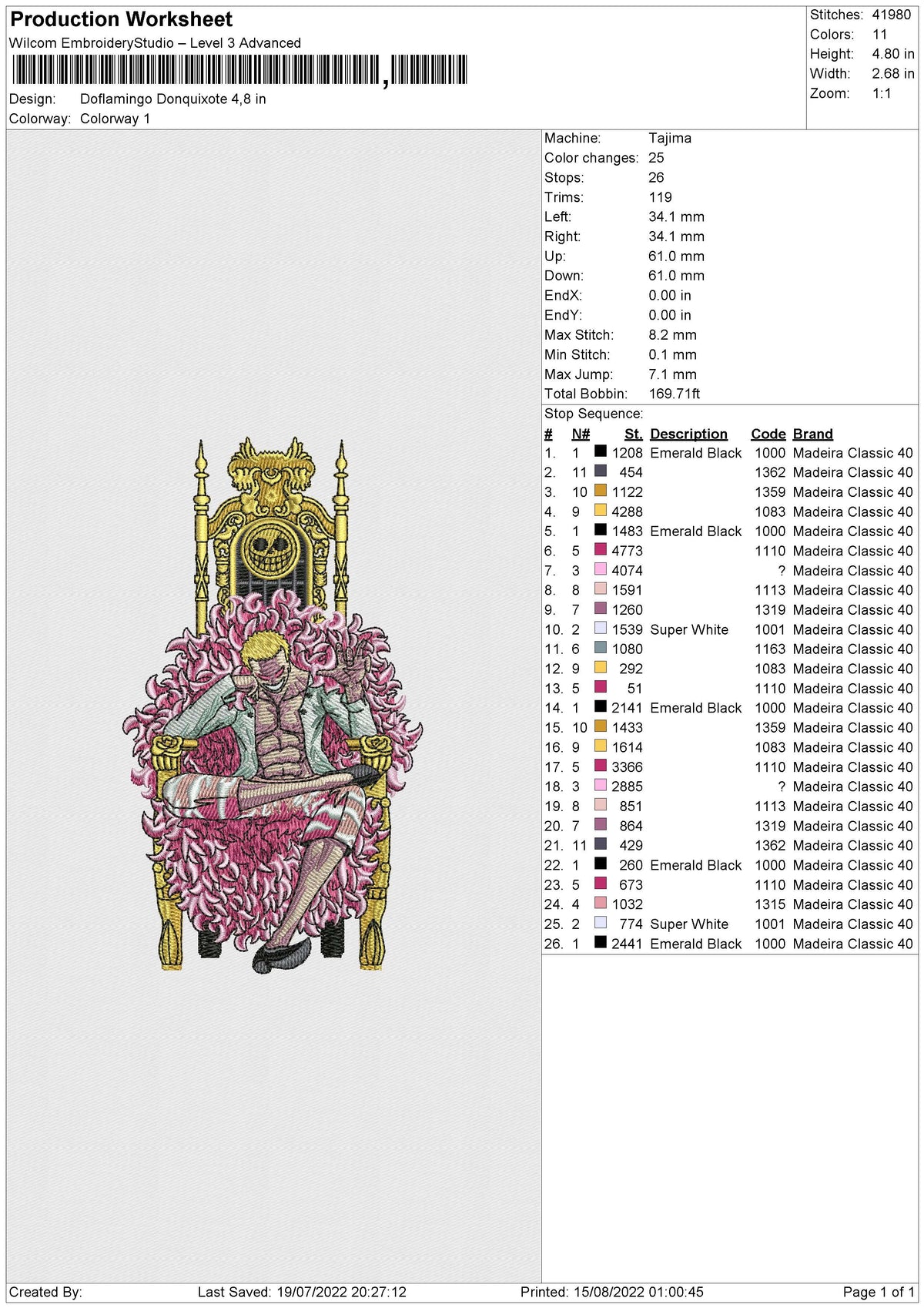 Production Worksheet
Wilcom EmbroideryStudio – Level 3 Advanced

Design: Doflamingo Donquixote 4,8 in
Colorway: Colorway 1

Stitches: 41980
Colors: 11
Height: 4.80 in
Width: 2.68 in
Zoom: 1:1

Machine: Tajima
Color changes: 25
Stops: 26
Trims: 119
Left: 34.1 mm
Right: 34.1 mm
Up: 61.0 mm
Down: 61.0 mm
EndX: 0.00 in
EndY: 0.00 in
Max Stitch: 8.2 mm
Min Stitch: 0.1 mm
Max Jump: 7.1 mm
Total Bobbin: 169.71ft
Stop Sequence:

| # | N# | St. | Description | Code | Brand |
|---|---|---|---|---|---|
| 1. | 1 | 1208 | Emerald Black | 1000 | Madeira Classic 40 |
| 2. | 11 | 454 | | 1362 | Madeira Classic 40 |
| 3. | 10 | 1122 | | 1359 | Madeira Classic 40 |
| 4. | 9 | 4288 | | 1083 | Madeira Classic 40 |
| 5. | 1 | 1483 | Emerald Black | 1000 | Madeira Classic 40 |
| 6. | 5 | 4773 | | 1110 | Madeira Classic 40 |
| 7. | 3 | 4074 | | ? | Madeira Classic 40 |
| 8. | 8 | 1591 | | 1113 | Madeira Classic 40 |
| 9. | 7 | 1260 | | 1319 | Madeira Classic 40 |
| 10. | 2 | 1539 | Super White | 1001 | Madeira Classic 40 |
| 11. | 6 | 1080 | | 1163 | Madeira Classic 40 |
| 12. | 9 | 292 | | 1083 | Madeira Classic 40 |
| 13. | 5 | 51 | | 1110 | Madeira Classic 40 |
| 14. | 1 | 2141 | Emerald Black | 1000 | Madeira Classic 40 |
| 15. | 10 | 1433 | | 1359 | Madeira Classic 40 |
| 16. | 9 | 1614 | | 1083 | Madeira Classic 40 |
| 17. | 5 | 3366 | | 1110 | Madeira Classic 40 |
| 18. | 3 | 2885 | | ? | Madeira Classic 40 |
| 19. | 8 | 851 | | 1113 | Madeira Classic 40 |
| 20. | 7 | 864 | | 1319 | Madeira Classic 40 |
| 21. | 11 | 429 | | 1362 | Madeira Classic 40 |
| 22. | 1 | 260 | Emerald Black | 1000 | Madeira Classic 40 |
| 23. | 5 | 673 | | 1110 | Madeira Classic 40 |
| 24. | 4 | 1032 | | 1315 | Madeira Classic 40 |
| 25. | 2 | 774 | Super White | 1001 | Madeira Classic 40 |
| 26. | 1 | 2441 | Emerald Black | 1000 | Madeira Classic 40 |

Created By: Last Saved: 19/07/2022 20:27:12 Printed: 15/08/2022 01:00:45 Page 1 of 1